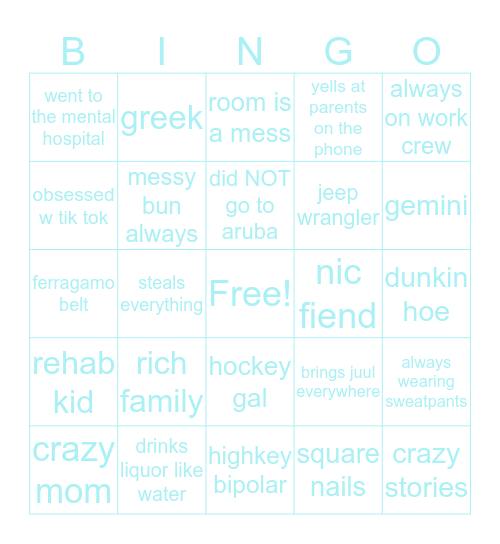 | B | I | N | G | O |
|---|---|---|---|---|
| went to the mental hospital | greek | room is a mess | yells at parents on the phone | always on work crew |
| obsessed w tik tok | messy bun always | did NOT go to aruba | jeep wrangler | gemini |
| ferragamo belt | steals everything | Free! | nic fiend | dunkin hoe |
| rehab kid | rich family | hockey gal | brings juul everywhere | always wearing sweatpants |
| crazy mom | drinks liquor like water | highkey bipolar | square nails | crazy stories |